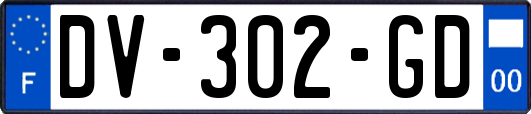 F
DV-302-GD
00